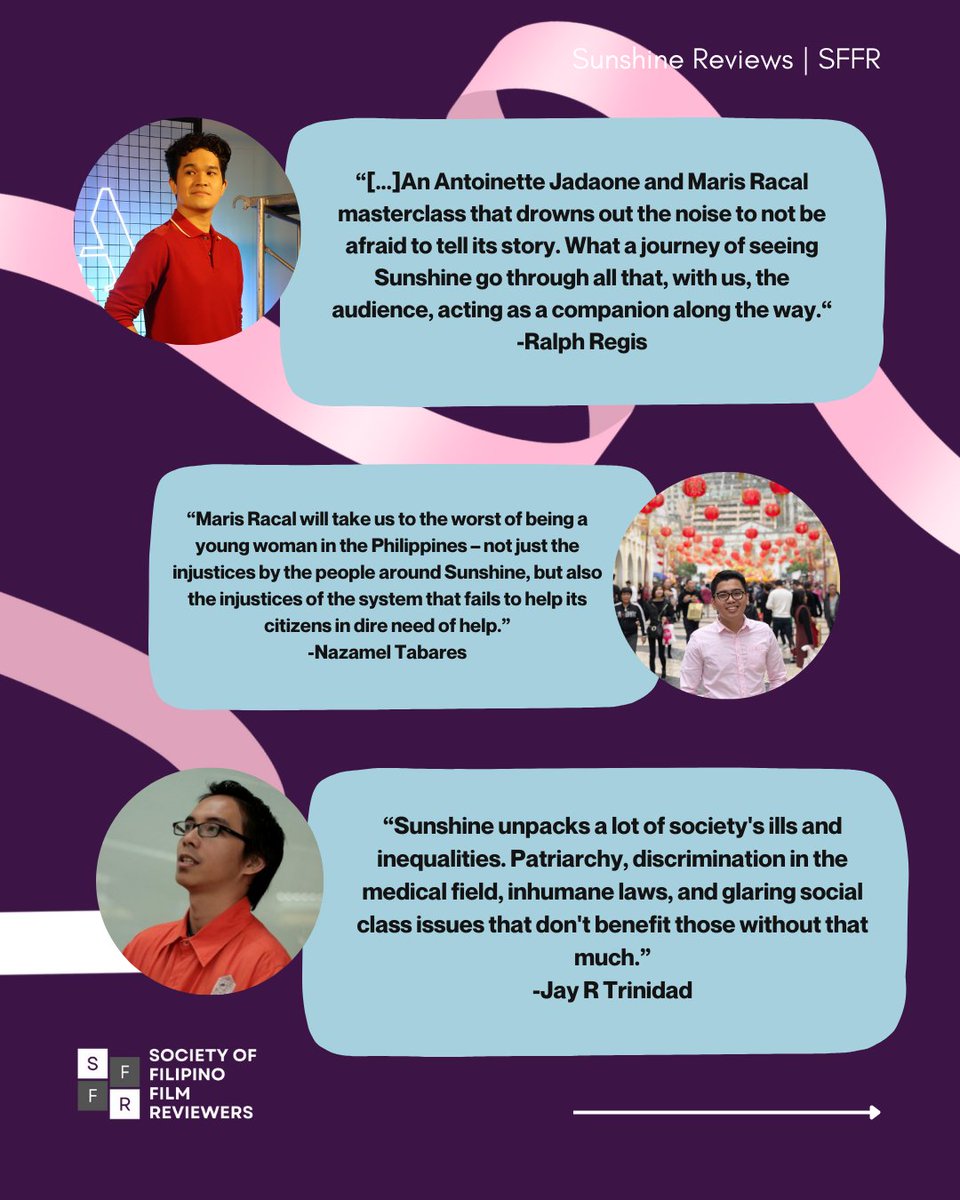 Sunshine Reviews | SFFR

"[...]An Antoinette Jadaone and Maris Racal masterclass that drowns out the noise to not be afraid to tell its story. What a journey of seeing Sunshine go through all that, with us, the audience, acting as a companion along the way."
-Ralph Regis

"Maris Racal will take us to the worst of being a young woman in the Philippines – not just the injustices by the people around Sunshine, but also the injustices of the system that fails to help its citizens in dire need of help."
-Nazamel Tabares

"Sunshine unpacks a lot of society's ills and inequalities. Patriarchy, discrimination in the medical field, inhumane laws, and glaring social class issues that don't benefit those without that much."
-Jay R Trinidad

S F
F R
SOCIETY OF
FILIPINO
FILM
REVIEWERS